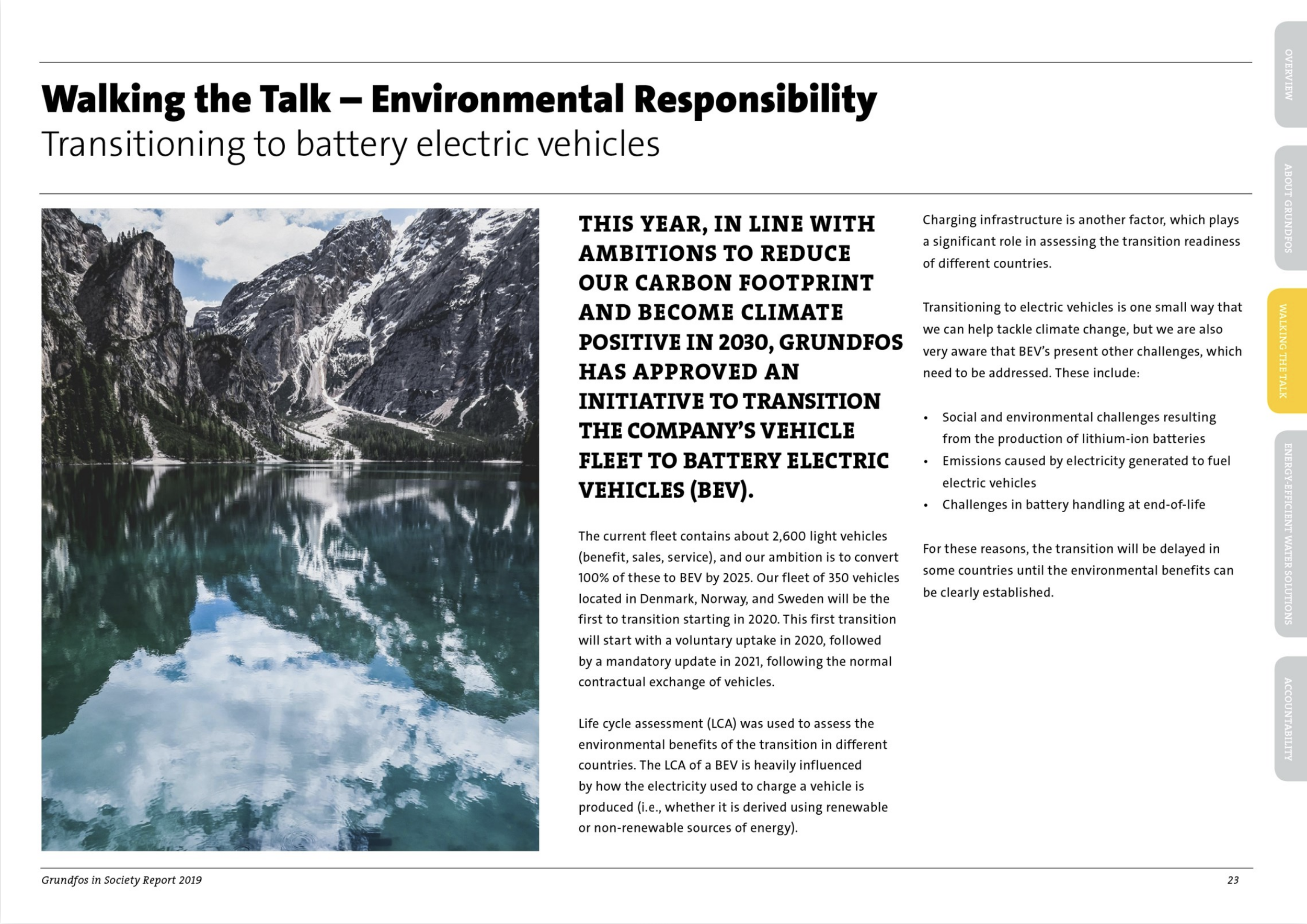 Walking the Talk – Environmental Responsibility
Transitioning to battery electric vehicles

THIS YEAR, IN LINE WITH AMBITIONS TO REDUCE OUR CARBON FOOTPRINT AND BECOME CLIMATE POSITIVE IN 2030, GRUNDFOS HAS APPROVED AN INITIATIVE TO TRANSITION THE COMPANY'S VEHICLE FLEET TO BATTERY ELECTRIC VEHICLES (BEV).

The current fleet contains about 2,600 light vehicles (benefit, sales, service), and our ambition is to convert 100% of these to BEV by 2025. Our fleet of 350 vehicles located in Denmark, Norway, and Sweden will be the first to transition starting in 2020. This first transition will start with a voluntary uptake in 2020, followed by a mandatory update in 2021, following the normal contractual exchange of vehicles.

Life cycle assessment (LCA) was used to assess the environmental benefits of the transition in different countries. The LCA of a BEV is heavily influenced by how the electricity used to charge a vehicle is produced (i.e., whether it is derived using renewable or non-renewable sources of energy).

Charging infrastructure is another factor, which plays a significant role in assessing the transition readiness of different countries.

Transitioning to electric vehicles is one small way that we can help tackle climate change, but we are also very aware that BEV's present other challenges, which need to be addressed. These include:

• Social and environmental challenges resulting from the production of lithium-ion batteries
• Emissions caused by electricity generated to fuel electric vehicles
• Challenges in battery handling at end-of-life

For these reasons, the transition will be delayed in some countries until the environmental benefits can be clearly established.

OVERVIEW
ABOUT GRUNDFOS
WALKING THE TALK
ENERGY-EFFICIENT WATER SOLUTIONS
ACCOUNTABILITY

Grundfos in Society Report 2019
23